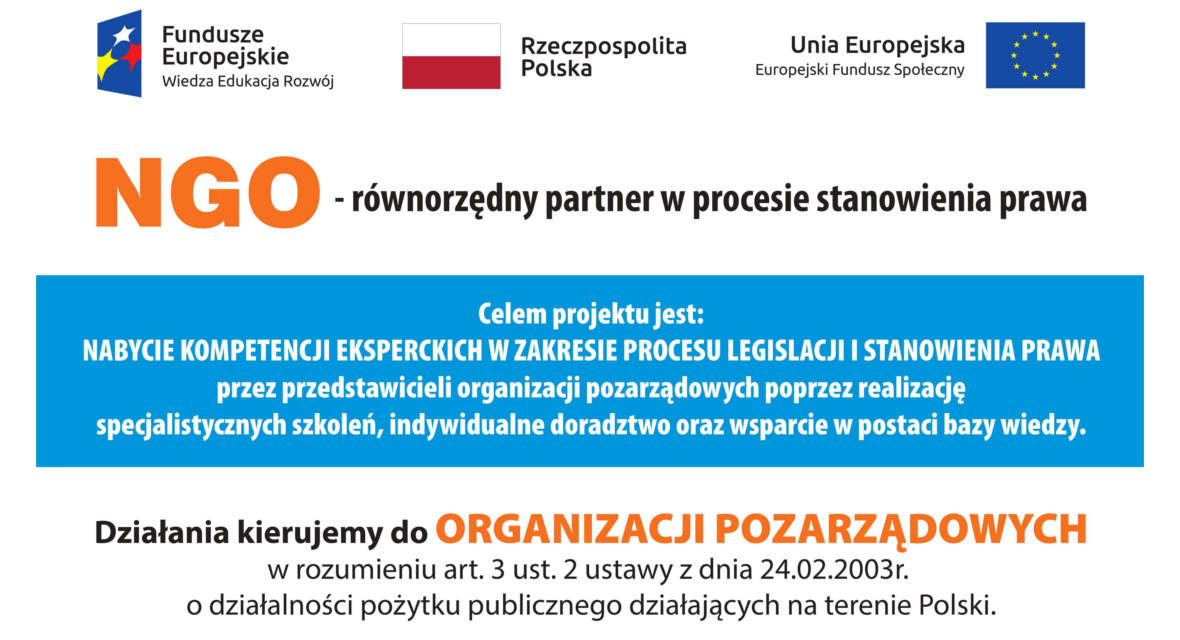 Fundusze Europejskie
Wiedza Edukacja Rozwój

Rzeczpospolita Polska

Unia Europejska
Europejski Fundusz Społeczny

NGO - równorzędny partner w procesie stanowienia prawa

Celem projektu jest:
NABYCIE KOMPETENCJI EKSPERCKICH W ZAKRESIE PROCESU LEGISLACJI I STANOWIENIA PRAWA
przez przedstawicieli organizacji pozarządowych poprzez realizację specjalistycznych szkoleń, indywidualne doradztwo oraz wsparcie w postaci bazy wiedzy.

Działania kierujemy do ORGANIZACJI POZARZĄDOWYCH
w rozumieniu art. 3 ust. 2 ustawy z dnia 24.02.2003r.
o działalności pożytku publicznego działających na terenie Polski.